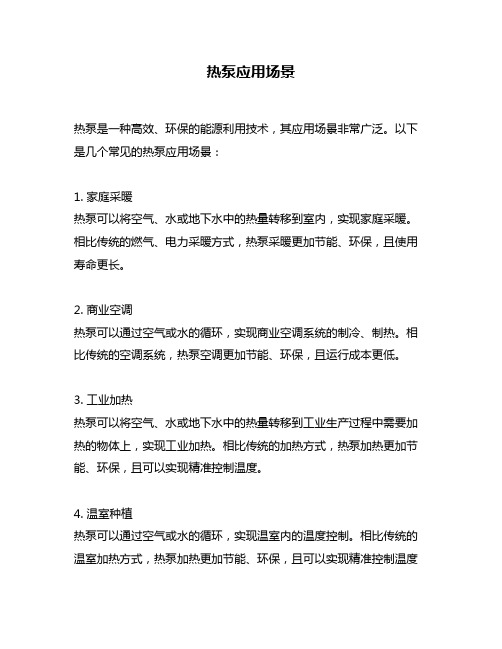 热泵应用场景

热泵是一种高效、环保的能源利用技术，其应用场景非常广泛。以下是几个常见的热泵应用场景：

1. 家庭采暖
热泵可以将空气、水或地下水中的热量转移到室内，实现家庭采暖。相比传统的燃气、电力采暖方式，热泵采暖更加节能、环保，且使用寿命更长。

2. 商业空调
热泵可以通过空气或水的循环，实现商业空调系统的制冷、制热。相比传统的空调系统，热泵空调更加节能、环保，且运行成本更低。

3. 工业加热
热泵可以将空气、水或地下水中的热量转移到工业生产过程中需要加热的物体上，实现工业加热。相比传统的加热方式，热泵加热更加节能、环保，且可以实现精准控制温度。

4. 温室种植
热泵可以通过空气或水的循环，实现温室内的温度控制。相比传统的温室加热方式，热泵加热更加节能、环保，且可以实现精准控制温度